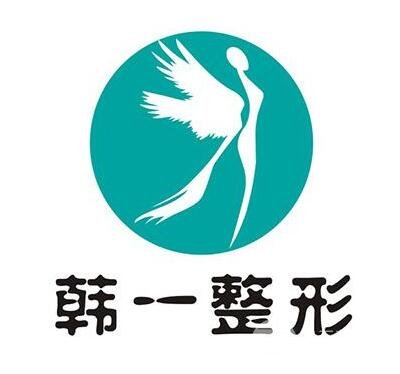 韩一整形